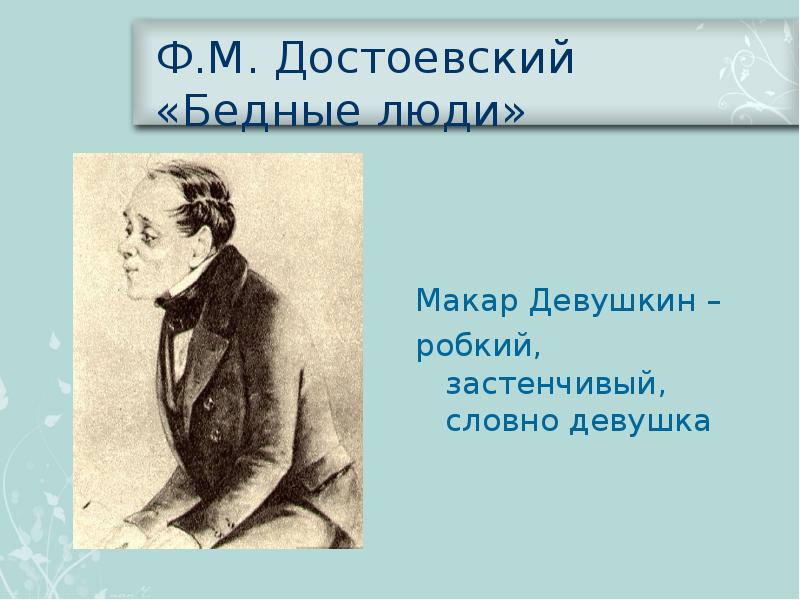 Ф.М. Достоевский «Бедные люди»

Макар Девушкин –
робкий, застенчивый, словно девушка